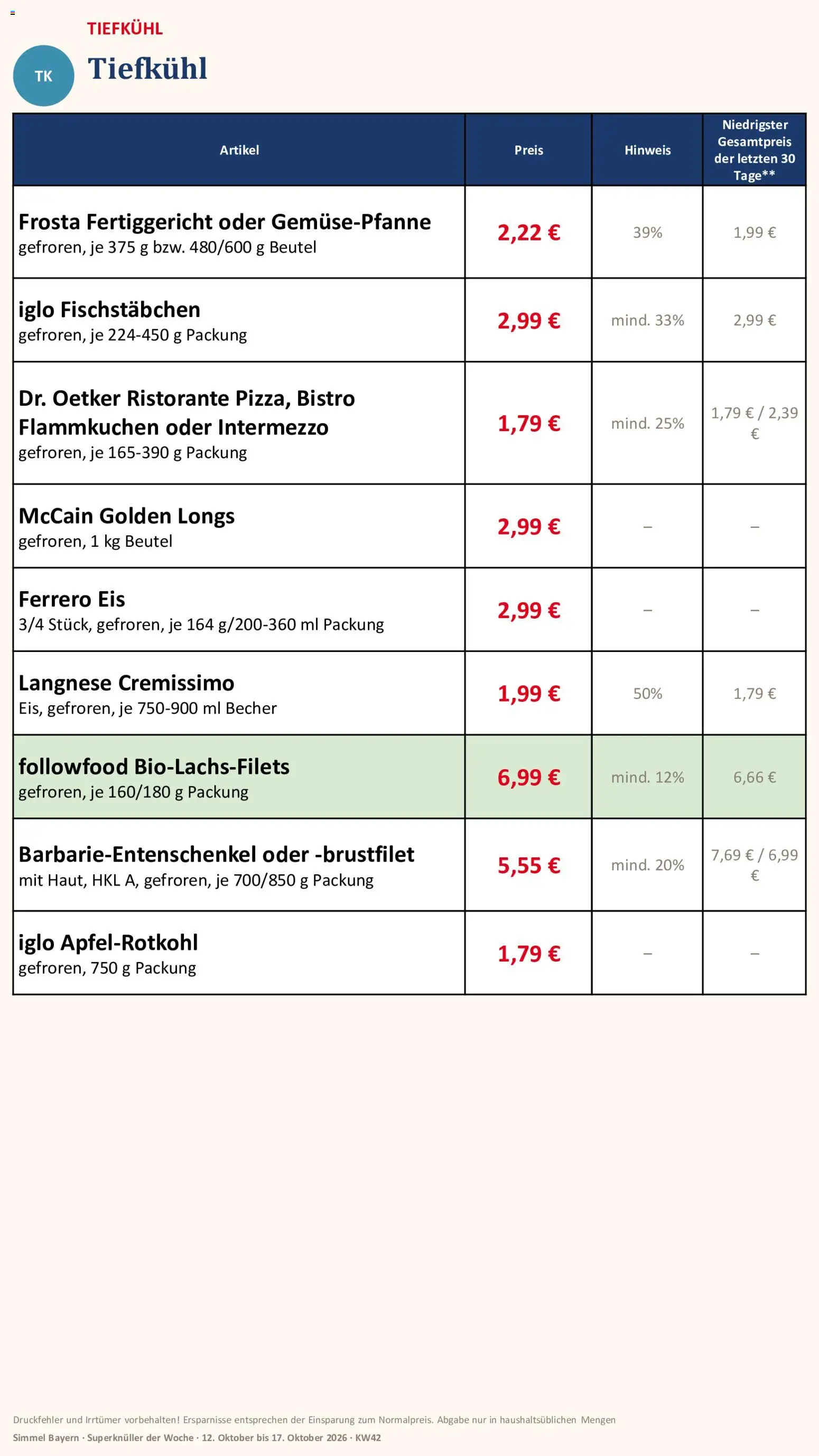 TIEFKÜHL

TK

Tiefkühl

| Artikel | Preis | Hinweis | Niedrigster Gesamtpreis der letzten 30 Tage** |
|---|---|---|---|
| Frosta Fertiggericht oder Gemüse-Pfanne gefroren, je 375 g bzw. 480/600 g Beutel | 2,22 € | 39% | 1,99 € |
| iglo Fischstäbchen gefroren, je 224-450 g Packung | 2,99 € | mind. 33% | 2,99 € |
| Dr. Oetker Ristorante Pizza, Bistro Flammkuchen oder Intermezzo gefroren, je 165-390 g Packung | 1,79 € | mind. 25% | 1,79 € / 2,39 € |
| McCain Golden Longs gefroren, 1 kg Beutel | 2,99 € | – | – |
| Ferrero Eis 3/4 Stück, gefroren, je 164 g/200-360 ml Packung | 2,99 € | – | – |
| Langnese Cremissimo Eis, gefroren, je 750-900 ml Becher | 1,99 € | 50% | 1,79 € |
| followfood Bio-Lachs-Filets gefroren, je 160/180 g Packung | 6,99 € | mind. 12% | 6,66 € |
| Barbarie-Entenschenkel oder -brustfilet mit Haut, HKL A, gefroren, je 700/850 g Packung | 5,55 € | mind. 20% | 7,69 € / 6,99 € |
| iglo Apfel-Rotkohl gefroren, 750 g Packung | 1,79 € | – | – |

Druckfehler und Irrtümer vorbehalten! Ersparnisse entsprechen der Einsparung zum Normalpreis. Abgabe nur in haushaltsüblichen Mengen

Simmel Bayern · Superknüller der Woche · 12. Oktober bis 17. Oktober 2026 · KW42